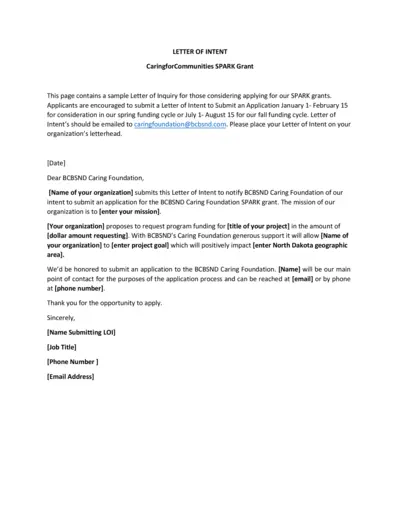 LETTER OF INTENT

CaringforCommunities SPARK Grant

This page contains a sample Letter of Inquiry for those considering applying for our SPARK grants. Applicants are encouraged to submit a Letter of Intent to Submit an Application January 1- February 15 for consideration in our spring funding cycle or July 1- August 15 for our fall funding cycle. Letter of Intent's should be emailed to caringfoundation@bcbsnd.com. Please place your Letter of Intent on your organization's letterhead.

[Date]

Dear BCBSND Caring Foundation,

[Name of your organization] submits this Letter of Intent to notify BCBSND Caring Foundation of our intent to submit an application for the BCBSND Caring Foundation SPARK grant. The mission of our organization is to [enter your mission].

[Your organization] proposes to request program funding for [title of your project] in the amount of [dollar amount requesting]. With BCBSND's Caring Foundation generous support it will allow [Name of your organization] to [enter project goal] which will positively impact [enter North Dakota geographic area].

We'd be honored to submit an application to the BCBSND Caring Foundation. [Name] will be our main point of contact for the purposes of the application process and can be reached at [email] or by phone at [phone number].

Thank you for the opportunity to apply.

Sincerely,

[Name Submitting LOI]

[Job Title]

[Phone Number ]

[Email Address]